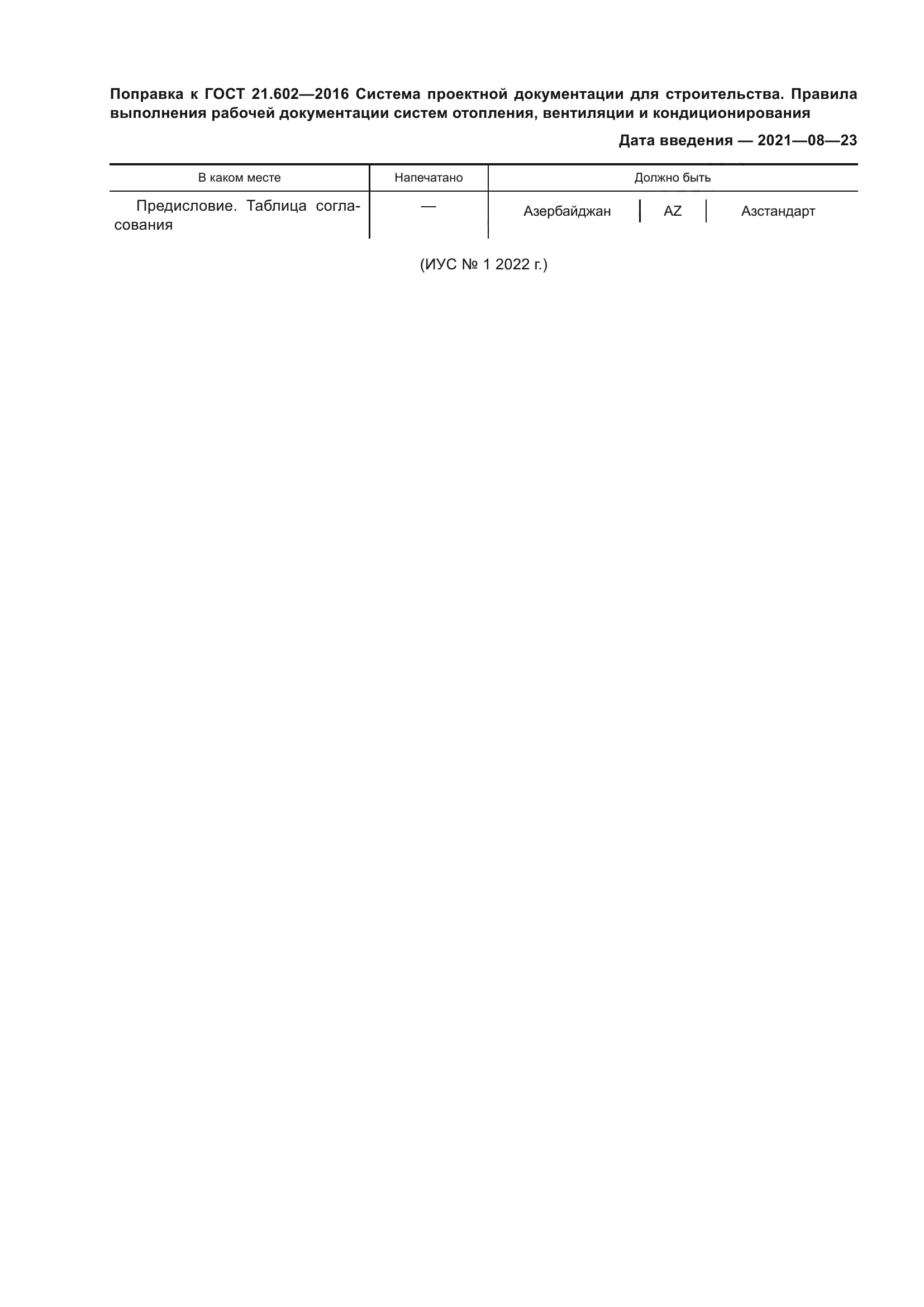 Поправка к ГОСТ 21.602—2016 Система проектной документации для строительства. Правила выполнения рабочей документации систем отопления, вентиляции и кондиционирования

Дата введения — 2021—08—23

| В каком месте | Напечатано | Должно быть |
|---|---|---|
| Предисловие. Таблица согласования | — | Азербайджан \| AZ \| Азстандарт |

(ИУС № 1 2022 г.)